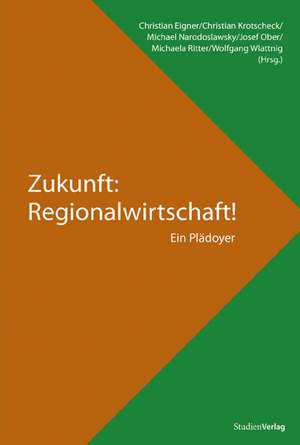 Christian Eigner/Christian Krotscheck/
Michael Narodoslawsky/Josef Ober/
Michaela Ritter/Wolfgang Wlattnig
(Hrsg.)

Zukunft:
Regionalwirtschaft!

Ein Plädoyer

StudienVerlag